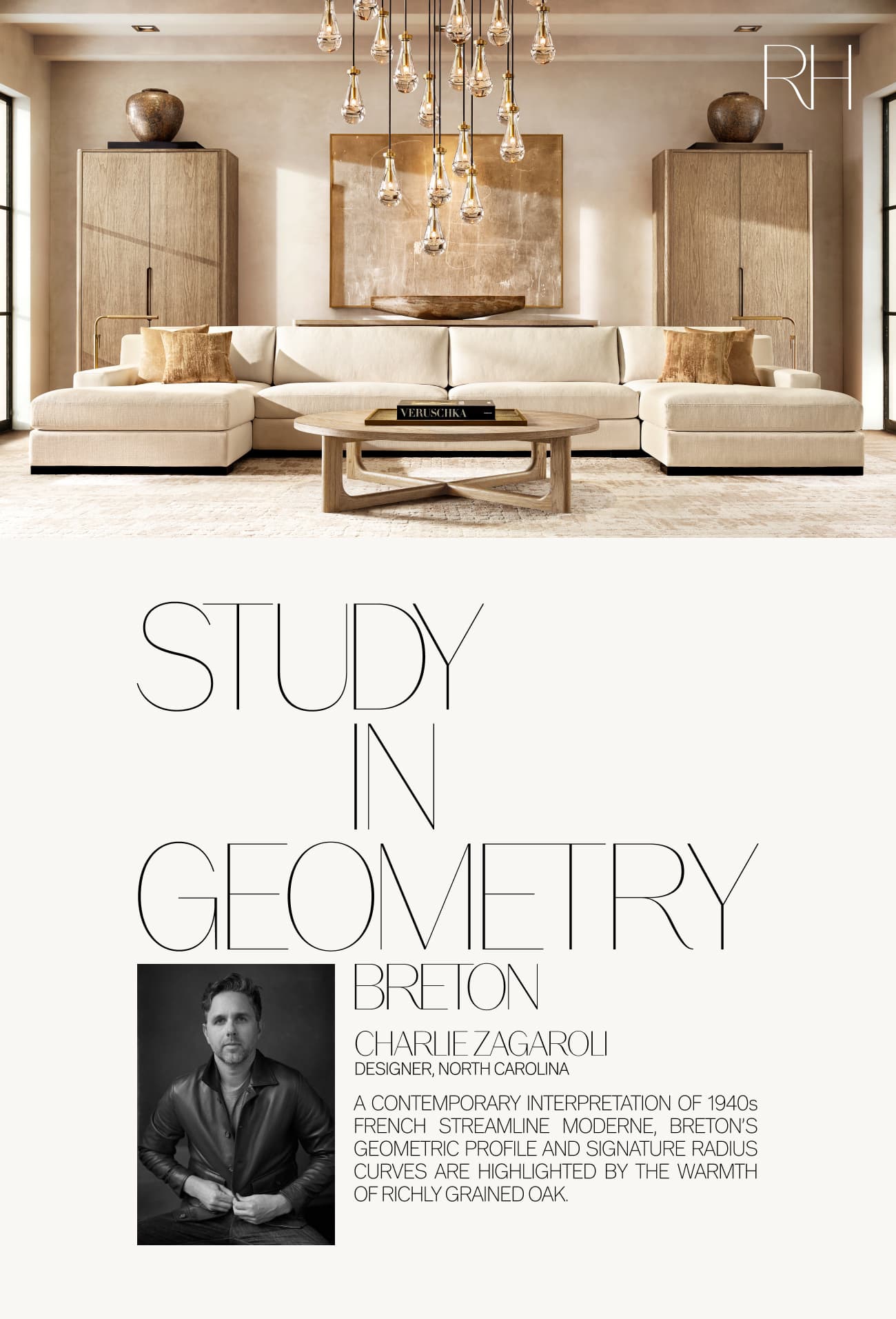 RH

VERUSCHKA

STUDY IN GEOMETRY

BRETON

CHARLIE ZAGAROLI
DESIGNER, NORTH CAROLINA

A CONTEMPORARY INTERPRETATION OF 1940s FRENCH STREAMLINE MODERNE, BRETON'S GEOMETRIC PROFILE AND SIGNATURE RADIUS CURVES ARE HIGHLIGHTED BY THE WARMTH OF RICHLY GRAINED OAK.